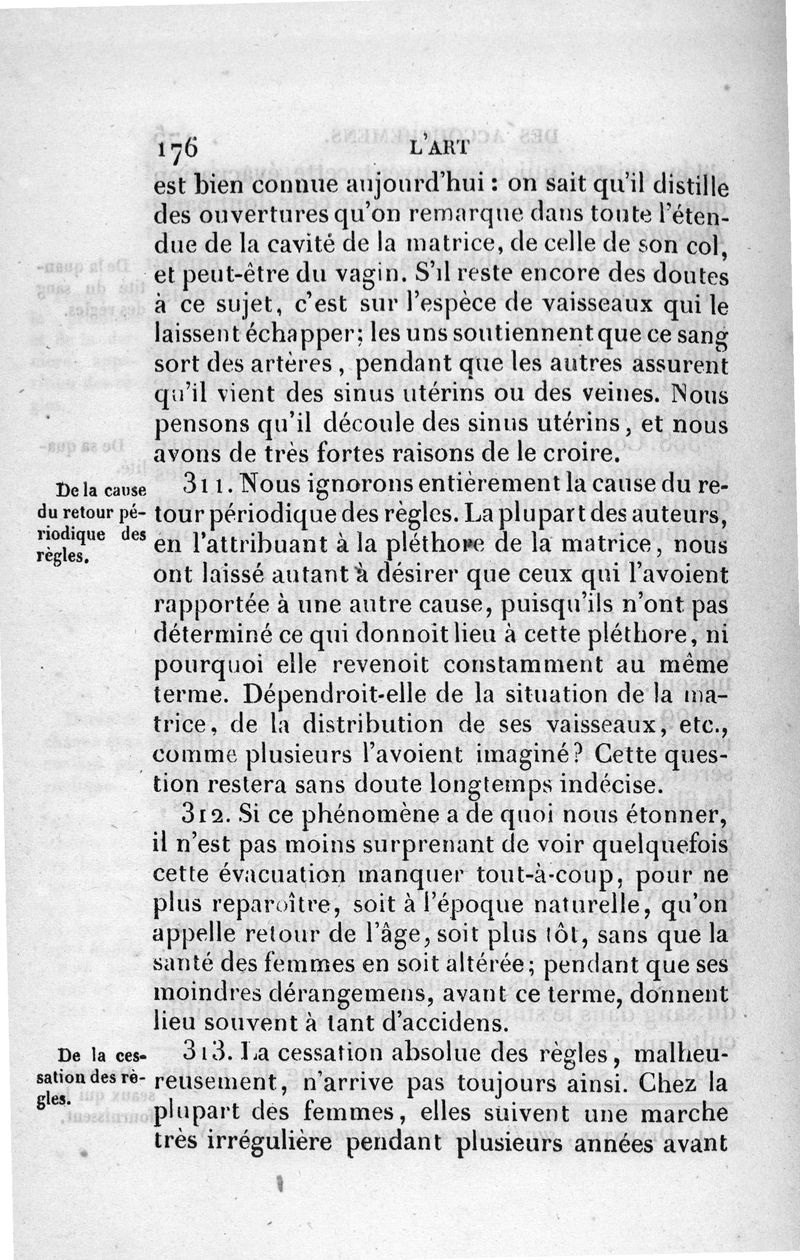 176 L'ART

est bien connue aujourd'hui : on sait qu'il distille des ouvertures qu'on remarque dans toute l'étendue de la cavité de la matrice, de celle de son col, et peut-être du vagin. S'il reste encore des doutes à ce sujet, c'est sur l'espèce de vaisseaux qui le laissent échapper; les uns soutiennent que ce sang sort des artères, pendant que les autres assurent qu'il vient des sinus utérins ou des veines. Nous pensons qu'il découle des sinus utérins, et nous avons de très fortes raisons de le croire.

De la cause du retour périodique des règles.

311. Nous ignorons entièrement la cause du retour périodique des règles. La plupart des auteurs, en l'attribuant à la pléthore de la matrice, nous ont laissé autant à désirer que ceux qui l'avoient rapportée à une autre cause, puisqu'ils n'ont pas déterminé ce qui donnoit lieu à cette pléthore, ni pourquoi elle revenoit constamment au même terme. Dépendroit-elle de la situation de la matrice, de la distribution de ses vaisseaux, etc., comme plusieurs l'avoient imaginé? Cette question restera sans doute longtemps indécise.

312. Si ce phénomène a de quoi nous étonner, il n'est pas moins surprenant de voir quelquefois cette évacuation manquer tout-à-coup, pour ne plus reparoître, soit à l'époque naturelle, qu'on appelle retour de l'âge, soit plus tôt, sans que la santé des femmes en soit altérée; pendant que ses moindres dérangemens, avant ce terme, donnent lieu souvent à tant d'accidens.

De la cessation des règles.

313. La cessation absolue des règles, malheureusement, n'arrive pas toujours ainsi. Chez la plupart des femmes, elles suivent une marche très irrégulière pendant plusieurs années avant